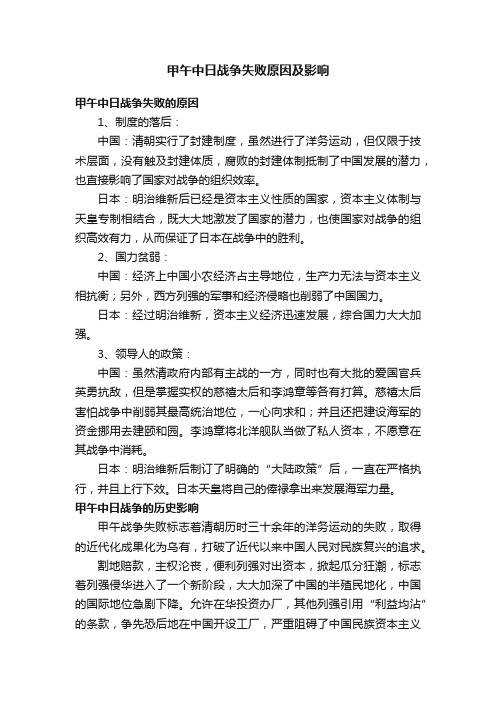 甲午中日战争失败原因及影响

甲午中日战争失败的原因

1、制度的落后：

中国：清朝实行了封建制度，虽然进行了洋务运动，但仅限于技术层面，没有触及封建体质，腐败的封建体制抵制了中国发展的潜力，也直接影响了国家对战争的组织效率。

日本：明治维新后已经是资本主义性质的国家，资本主义体制与天皇专制相结合，既大大地激发了国家的潜力，也使国家对战争的组织高效有力，从而保证了日本在战争中的胜利。

2、国力贫弱：

中国：经济上中国小农经济占主导地位，生产力无法与资本主义相抗衡；另外，西方列强的军事和经济侵略也削弱了中国国力。

日本：经过明治维新，资本主义经济迅速发展，综合国力大大加强。

3、领导人的政策：

中国：虽然清政府内部有主战的一方，同时也有大批的爱国官兵英勇抗敌，但是掌握实权的慈禧太后和李鸿章等各有打算。慈禧太后害怕战争中削弱其最高统治地位，一心向求和；并且还把建设海军的资金挪用去建颐和园。李鸿章将北洋舰队当做了私人资本，不愿意在其战争中消耗。

日本：明治维新后制订了明确的“大陆政策”后，一直在严格执行，并且上行下效。日本天皇将自己的俸禄拿出来发展海军力量。

甲午中日战争的历史影响

甲午战争失败标志着清朝历时三十余年的洋务运动的失败，取得的近代化成果化为乌有，打破了近代以来中国人民对民族复兴的追求。

割地赔款，主权沦丧，便利列强对出资本，掀起瓜分狂潮，标志着列强侵华进入了一个新阶段，大大加深了中国的半殖民地化，中国的国际地位急剧下降。允许在华投资办厂，其他列强引用“利益均沾”的条款，争先恐后地在中国开设工厂，严重阻碍了中国民族资本主义